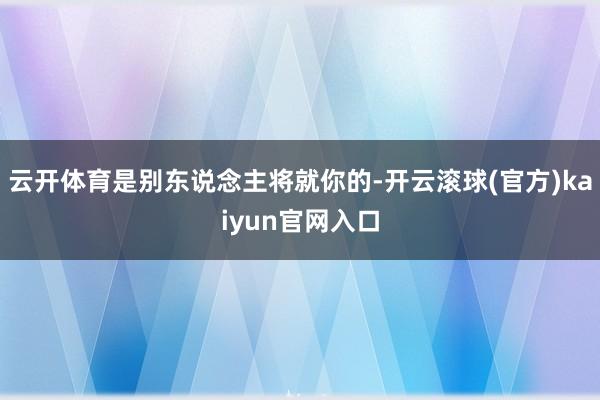 云开体育是别东说念主将就你的-开云滚球(官方)kaiyun官网入口